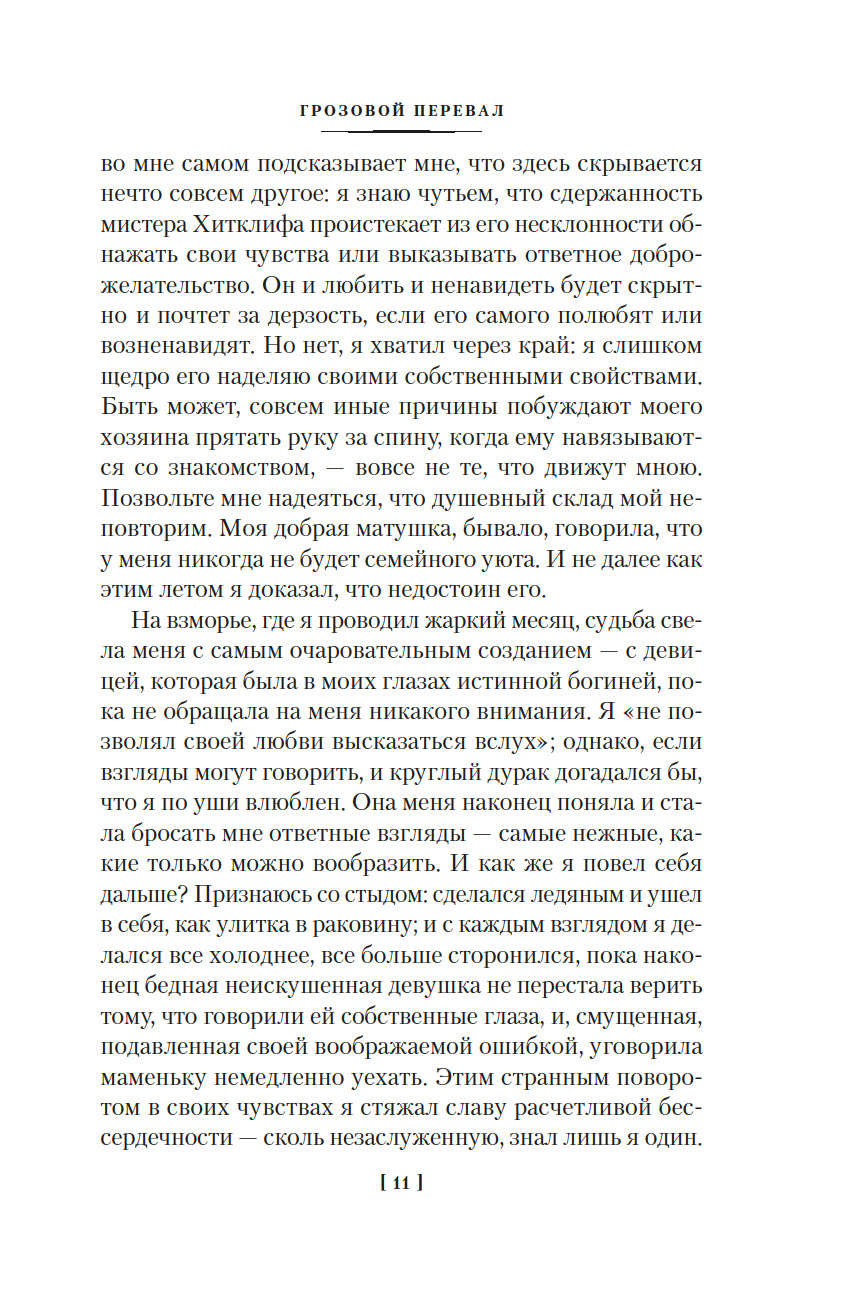 ГРОЗОВОЙ ПЕРЕВАЛ

во мне самом подсказывает мне, что здесь скрывается нечто совсем другое: я знаю чутьем, что сдержанность мистера Хитклифа проистекает из его несклонности обнажать свои чувства или выказывать ответное доброжелательство. Он и любить и ненавидеть будет скрытно и почтет за дерзость, если его самого полюбят или возненавидят. Но нет, я хватил через край: я слишком щедро его наделяю своими собственными свойствами. Быть может, совсем иные причины побуждают моего хозяина прятать руку за спину, когда ему навязываются со знакомством, — вовсе не те, что движут мною. Позвольте мне надеяться, что душевный склад мой неповторим. Моя добрая матушка, бывало, говорила, что у меня никогда не будет семейного уюта. И не далее как этим летом я доказал, что недостоин его.

На взморье, где я проводил жаркий месяц, судьба свела меня с самым очаровательным созданием — с девицей, которая была в моих глазах истинной богиней, пока не обращала на меня никакого внимания. Я «не позволял своей любви высказаться вслух»; однако, если взгляды могут говорить, и круглый дурак догадался бы, что я по уши влюблен. Она меня наконец поняла и стала бросать мне ответные взгляды — самые нежные, какие только можно вообразить. И как же я повел себя дальше? Признаюсь со стыдом: сделался ледяным и ушел в себя, как улитка в раковину; и с каждым взглядом я делался все холоднее, все больше сторонился, пока наконец бедная неискушенная девушка не перестала верить тому, что говорили ей собственные глаза, и, смущенная, подавленная своей воображаемой ошибкой, уговорила маменьку немедленно уехать. Этим странным поворотом в своих чувствах я стяжал славу расчетливой бессердечности — сколь незаслуженную, знал лишь я один.

[ 11 ]